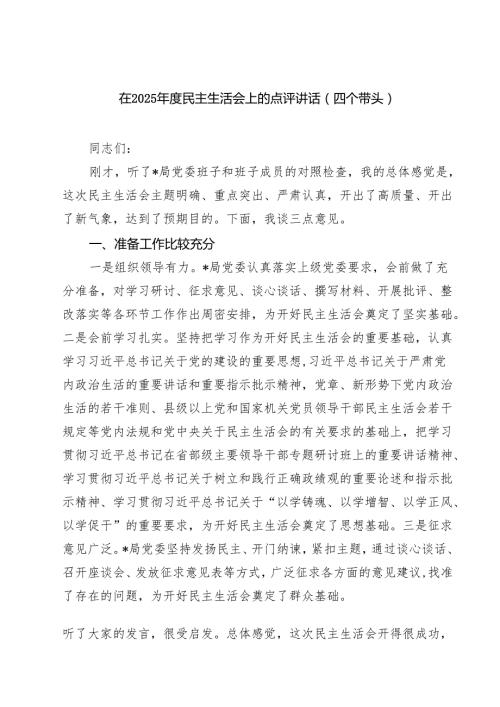 在2025年度民主生活会上的点评讲话（四个带头）

同志们：

刚才，听了*局党委班子和班子成员的对照检查，我的总体感觉是，这次民主生活会主题明确、重点突出、严肃认真，开出了高质量、开出了新气象，达到了预期目的。下面，我谈三点意见。

一、准备工作比较充分

一是组织领导有力。*局党委认真落实上级党委要求，会前做了充分准备，对学习研讨、征求意见、谈心谈话、撰写材料、开展批评、整改落实等各环节工作作出周密安排，为开好民主生活会奠定了坚实基础。二是会前学习扎实。坚持把学习作为开好民主生活会的重要基础，认真学习习近平总书记关于党的建设的重要思想，习近平总书记关于严肃党内政治生活的重要讲话和重要指示批示精神，党章、新形势下党内政治生活的若干准则、县级以上党和国家机关党员领导干部民主生活会若干规定等党内法规和党中央关于民主生活会的有关要求的基础上，把学习贯彻习近平总书记在省部级主要领导干部专题研讨班上的重要讲话精神、学习贯彻习近平总书记关于树立和践行正确政绩观的重要论述和指示批示精神、学习贯彻习近平总书记关于“以学铸魂、以学增智、以学正风、以学促干”的重要要求，为开好民主生活会奠定了思想基础。三是征求意见广泛。*局党委坚持发扬民主、开门纳谏，紧扣主题，通过谈心谈话、召开座谈会、发放征求意见表等方式，广泛征求各方面的意见建议，找准了存在的问题，为开好民主生活会奠定了群众基础。

听了大家的发言，很受启发。总体感觉，这次民主生活会开得很成功，